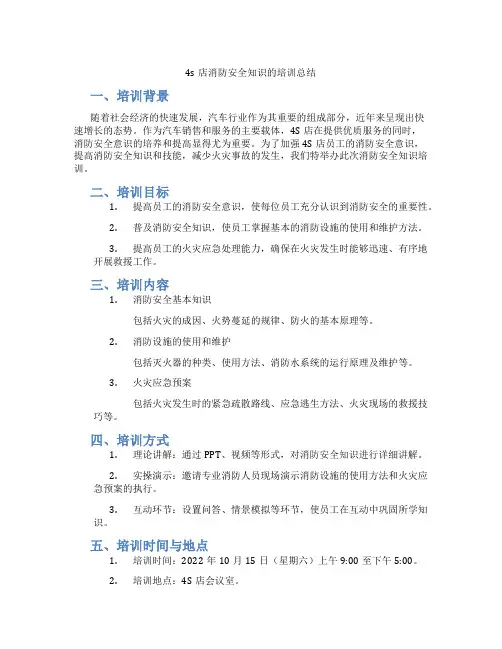 4s 店消防安全知识的培训总结

一、培训背景

随着社会经济的快速发展，汽车行业作为其重要的组成部分，近年来呈现出快速增长的态势。作为汽车销售和服务的主要载体，4S 店在提供优质服务的同时，消防安全意识的培养和提高显得尤为重要。为了加强 4S 店员工的消防安全意识，提高消防安全知识和技能，减少火灾事故的发生，我们特举办此次消防安全知识培训。

二、培训目标

1. 提高员工的消防安全意识，使每位员工充分认识到消防安全的重要性。

2. 普及消防安全知识，使员工掌握基本的消防设施的使用和维护方法。

3. 提高员工的火灾应急处理能力，确保在火灾发生时能够迅速、有序地开展救援工作。

三、培训内容

1. 消防安全基本知识

包括火灾的成因、火势蔓延的规律、防火的基本原理等。

2. 消防设施的使用和维护

包括灭火器的种类、使用方法、消防水系统的运行原理及维护等。

3. 火灾应急预案

包括火灾发生时的紧急疏散路线、应急逃生方法、火灾现场的救援技巧等。

四、培训方式

1. 理论讲解：通过 PPT、视频等形式，对消防安全知识进行详细讲解。

2. 实操演示：邀请专业消防人员现场演示消防设施的使用方法和火灾应急预案的执行。

3. 互动环节：设置问答、情景模拟等环节，使员工在互动中巩固所学知识。

五、培训时间与地点

1. 培训时间：2022 年 10 月 15 日（星期六）上午 9:00 至下午 5:00。

2. 培训地点：4S 店会议室。